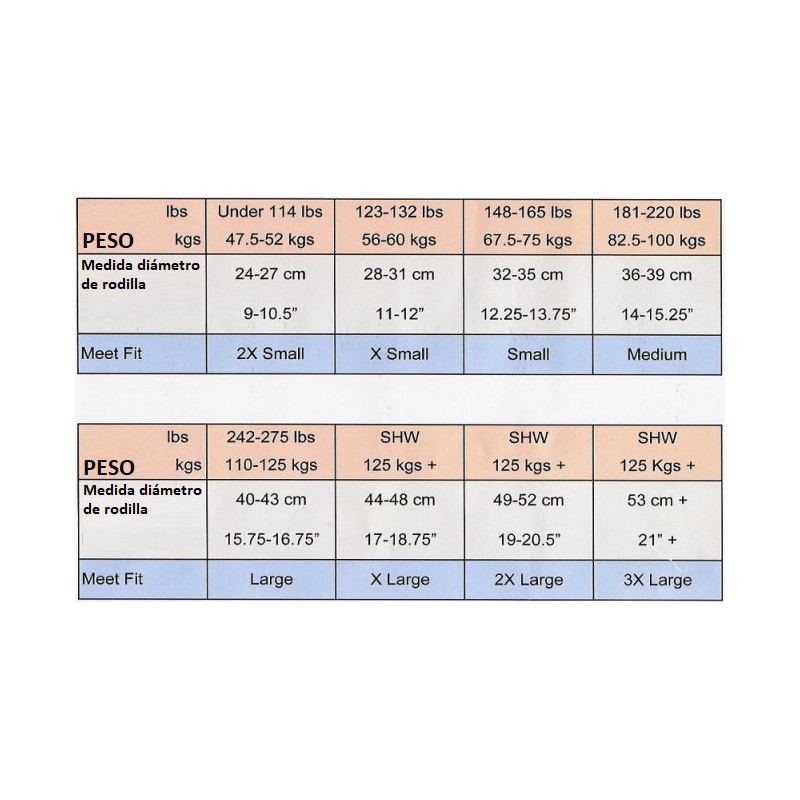 | PESO lbs kgs | Under 114 lbs 47.5-52 kgs | 123-132 lbs 56-60 kgs | 148-165 lbs 67.5-75 kgs | 181-220 lbs 82.5-100 kgs |
|---|---|---|---|---|
| Medida diámetro de rodilla | 24-27 cm 9-10.5” | 28-31 cm 11-12” | 32-35 cm 12.25-13.75” | 36-39 cm 14-15.25” |
| Meet Fit | 2X Small | X Small | Small | Medium |

| PESO lbs kgs | 242-275 lbs 110-125 kgs | SHW 125 kgs + | SHW 125 kgs + | SHW 125 Kgs + |
|---|---|---|---|---|
| Medida diámetro de rodilla | 40-43 cm 15.75-16.75” | 44-48 cm 17-18.75” | 49-52 cm 19-20.5” | 53 cm + 21” + |
| Meet Fit | Large | X Large | 2X Large | 3X Large |